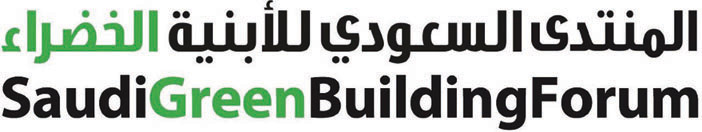 المنتدى السعودي للأبنية الخضراء
SaudiGreenBuildingForum